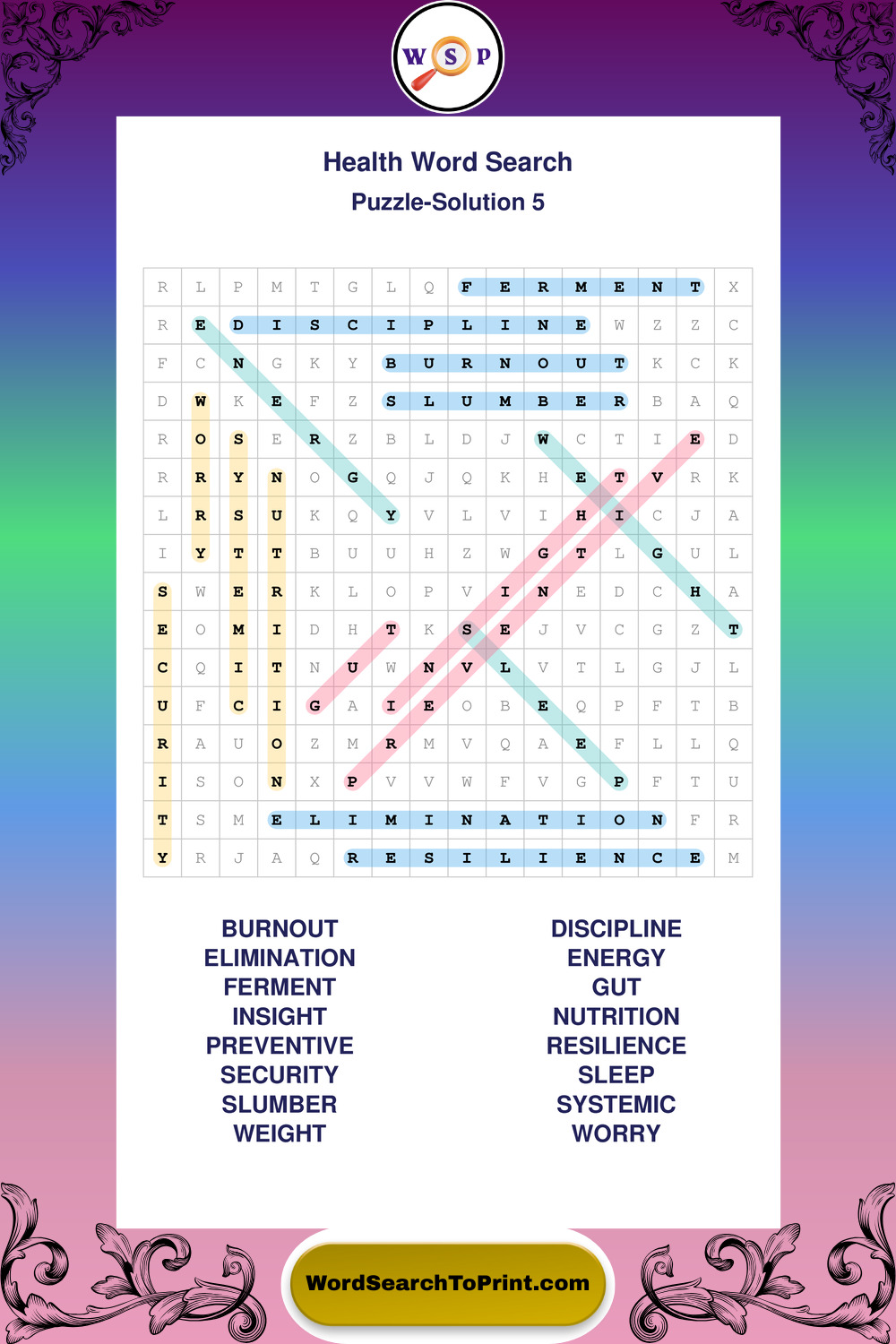 W S P

Health Word Search
Puzzle-Solution 5

| R | L | P | M | T | G | L | Q | F | E | R | M | E | N | T | X |
|---|---|---|---|---|---|---|---|---|---|---|---|---|---|---|---|
| R | E | D | I | S | C | I | P | L | I | N | E | W | Z | Z | C |
| F | C | N | G | K | Y | B | U | R | N | O | U | T | K | C | K |
| D | W | K | E | F | Z | S | L | U | M | B | E | R | B | A | Q |
| R | O | S | E | R | Z | B | L | D | J | W | C | T | I | E | D |
| R | R | Y | N | O | G | Q | J | Q | K | H | E | T | V | R | K |
| L | R | S | U | K | Q | Y | V | L | V | I | H | I | C | J | A |
| I | Y | T | T | B | U | U | H | Z | W | G | T | L | G | U | L |
| S | W | E | R | K | L | O | P | V | I | N | E | D | C | H | A |
| E | O | M | I | D | H | T | K | S | E | J | V | C | G | Z | T |
| C | Q | I | T | N | U | W | N | V | L | V | T | L | G | J | L |
| U | F | C | I | G | A | I | E | O | B | E | Q | P | F | T | B |
| R | A | U | O | Z | M | R | M | V | Q | A | E | F | L | L | Q |
| I | S | O | N | X | P | V | V | W | F | V | G | P | F | T | U |
| T | S | M | E | L | I | M | I | N | A | T | I | O | N | F | R |
| Y | R | J | A | Q | R | E | S | I | L | I | E | N | C | E | M |

BURNOUT
ELIMINATION
FERMENT
INSIGHT
PREVENTIVE
SECURITY
SLUMBER
WEIGHT

DISCIPLINE
ENERGY
GUT
NUTRITION
RESILIENCE
SLEEP
SYSTEMIC
WORRY

WordSearchToPrint.com